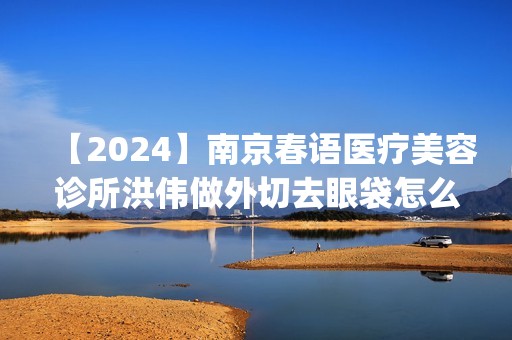 【2024】南京春语医疗美容诊所洪伟做外切去眼袋怎么